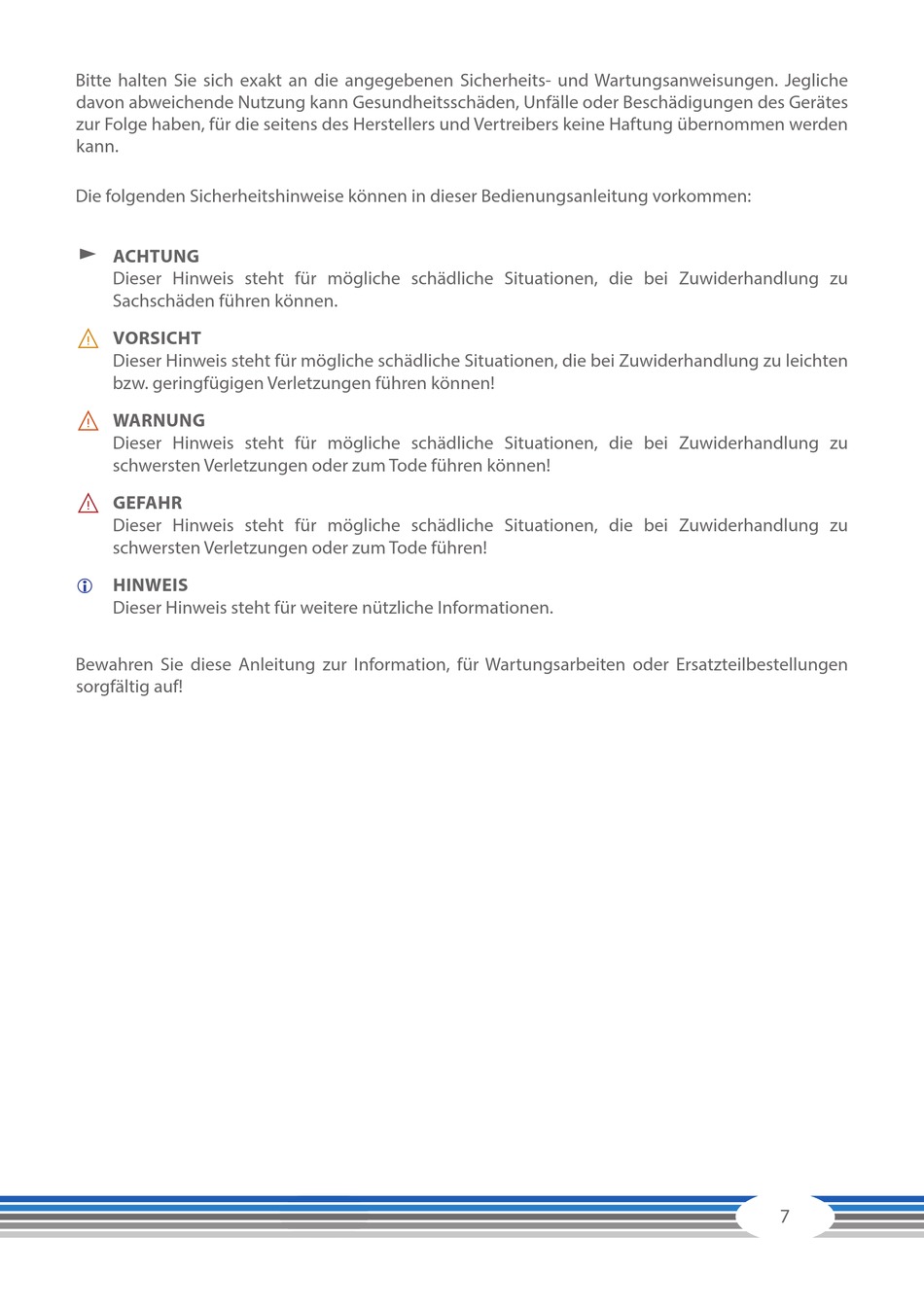 Bitte halten Sie sich exakt an die angegebenen Sicherheits- und Wartungsanweisungen. Jegliche davon abweichende Nutzung kann Gesundheitsschäden, Unfälle oder Beschädigungen des Gerätes zur Folge haben, für die seitens des Herstellers und Vertreibers keine Haftung übernommen werden kann.

Die folgenden Sicherheitshinweise können in dieser Bedienungsanleitung vorkommen:

ACHTUNG
Dieser Hinweis steht für mögliche schädliche Situationen, die bei Zuwiderhandlung zu Sachschäden führen können.

VORSICHT
Dieser Hinweis steht für mögliche schädliche Situationen, die bei Zuwiderhandlung zu leichten bzw. geringfügigen Verletzungen führen können!

WARNUNG
Dieser Hinweis steht für mögliche schädliche Situationen, die bei Zuwiderhandlung zu schwersten Verletzungen oder zum Tode führen können!

GEFAHR
Dieser Hinweis steht für mögliche schädliche Situationen, die bei Zuwiderhandlung zu schwersten Verletzungen oder zum Tode führen!

HINWEIS
Dieser Hinweis steht für weitere nützliche Informationen.

Bewahren Sie diese Anleitung zur Information, für Wartungsarbeiten oder Ersatzteilbestellungen sorgfältig auf!

7